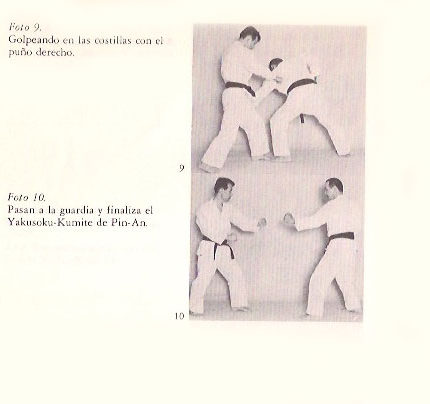 Foto 9.
Golpeando en las costillas con el puño derecho.

9

Foto 10.
Pasan a la guardia y finaliza el Yakusoku-Kumite de Pin-An.

10